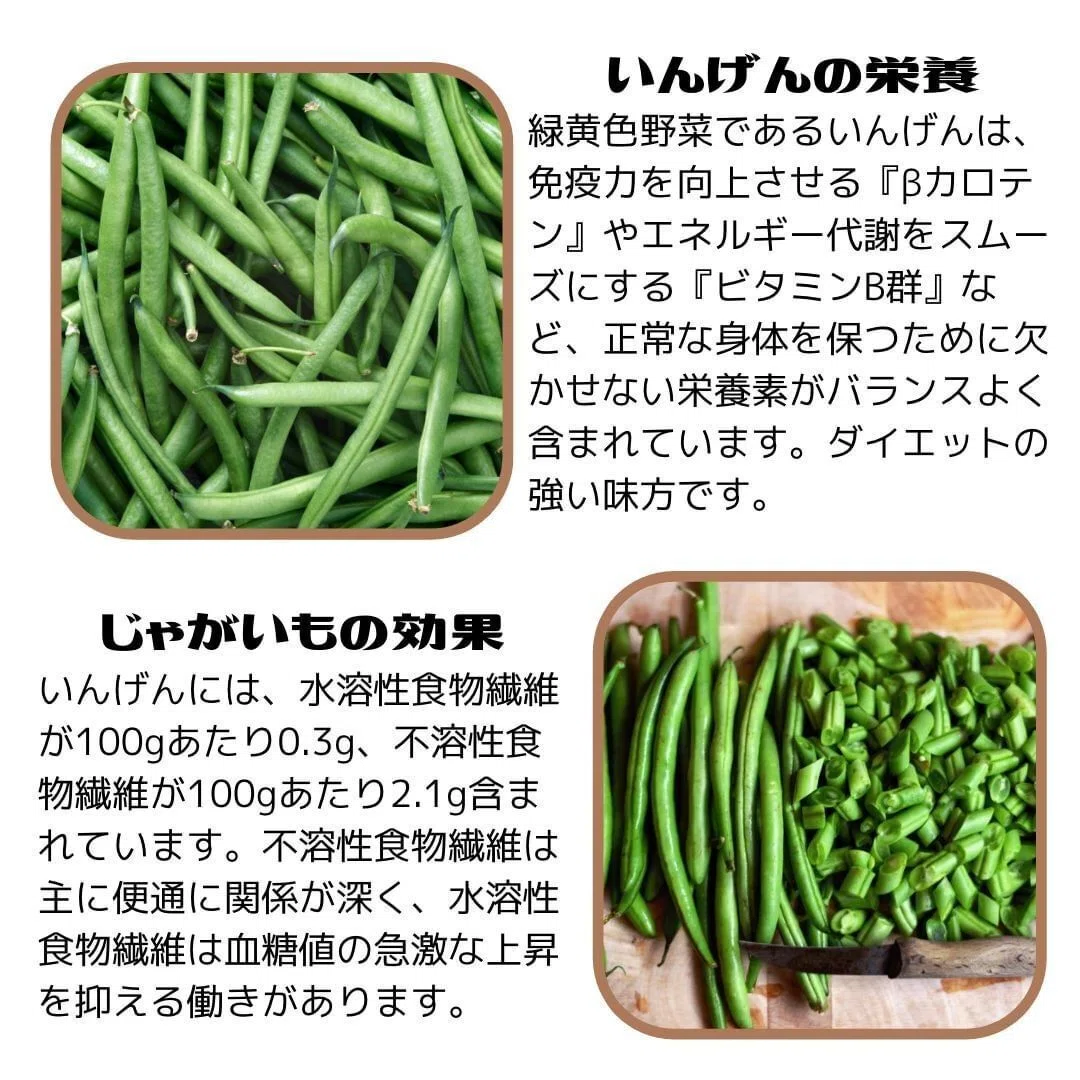 いんげんの栄養

緑黄色野菜であるいんげんは、免疫力を向上させる『βカロテン』やエネルギー代謝をスムーズにする『ビタミンB群』など、正常な身体を保つために欠かせない栄養素がバランスよく含まれています。ダイエットの強い味方です。

じゃがいもの効果

いんげんには、水溶性食物繊維が100gあたり0.3g、不溶性食物繊維が100gあたり2.1g含まれています。不溶性食物繊維は主に便通に関係が深く、水溶性食物繊維は血糖値の急激な上昇を抑える働きがあります。